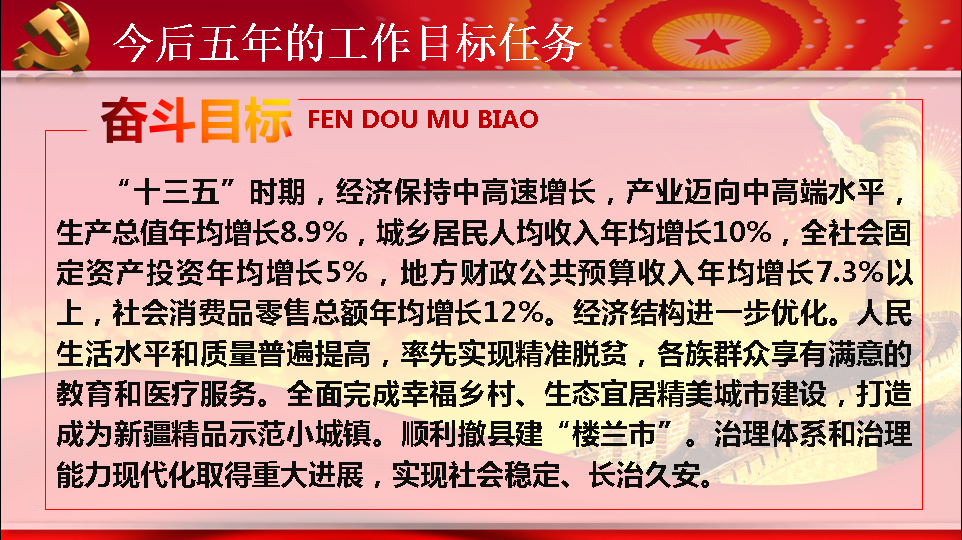 今后五年的工作目标任务

奋斗目标 FEN DOU MU BIAO

“十三五”时期，经济保持中高速增长，产业迈向中高端水平，生产总值年均增长8.9%，城乡居民人均收入年均增长10%，全社会固定资产投资年均增长5%，地方财政公共预算收入年均增长7.3%以上，社会消费品零售总额年均增长12%。经济结构进一步优化。人民生活水平和质量普遍提高，率先实现精准脱贫，各族群众享有满意的教育和医疗服务。全面完成幸福乡村、生态宜居精美城市建设，打造成为新疆精品示范小城镇。顺利撤县建“楼兰市”。治理体系和治理能力现代化取得重大进展，实现社会稳定、长治久安。